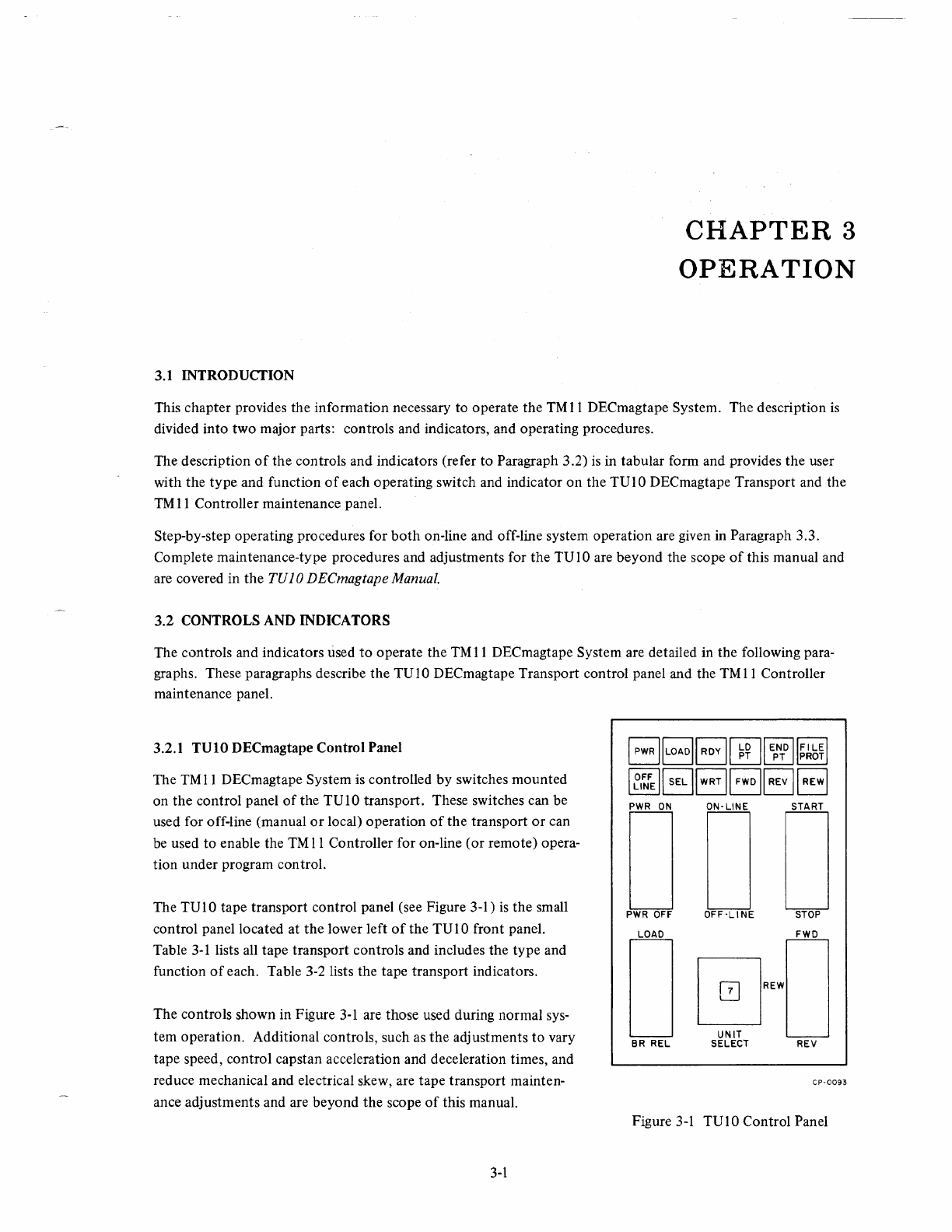 CHAPTER 3
OPERATION

3.1 INTRODUCTION

This chapter provides the information necessary to operate the TM11 DECmagtape System. The description is divided into two major parts: controls and indicators, and operating procedures.

The description of the controls and indicators (refer to Paragraph 3.2) is in tabular form and provides the user with the type and function of each operating switch and indicator on the TU10 DECmagtape Transport and the TM11 Controller maintenance panel.

Step-by-step operating procedures for both on-line and off-line system operation are given in Paragraph 3.3. Complete maintenance-type procedures and adjustments for the TU10 are beyond the scope of this manual and are covered in the TU10 DECmagtape Manual.

3.2 CONTROLS AND INDICATORS

The controls and indicators used to operate the TM11 DECmagtape System are detailed in the following paragraphs. These paragraphs describe the TU10 DECmagtape Transport control panel and the TM11 Controller maintenance panel.

3.2.1 TU10 DECmagtape Control Panel

The TM11 DECmagtape System is controlled by switches mounted on the control panel of the TU10 transport. These switches can be used for off-line (manual or local) operation of the transport or can be used to enable the TM11 Controller for on-line (or remote) operation under program control.

The TU10 tape transport control panel (see Figure 3-1) is the small control panel located at the lower left of the TU10 front panel. Table 3-1 lists all tape transport controls and includes the type and function of each. Table 3-2 lists the tape transport indicators.

The controls shown in Figure 3-1 are those used during normal system operation. Additional controls, such as the adjustments to vary tape speed, control capstan acceleration and deceleration times, and reduce mechanical and electrical skew, are tape transport maintenance adjustments and are beyond the scope of this manual.

PWR LOAD RDY LD PT END PT FILE PROT
OFF LINE SEL WRT FWD REV REW
PWR ON ON-LINE START
PWR OFF OFF-LINE STOP
LOAD FWD
7 REW
BR REL UNIT SELECT REV
CP-0093

Figure 3-1 TU10 Control Panel

3-1